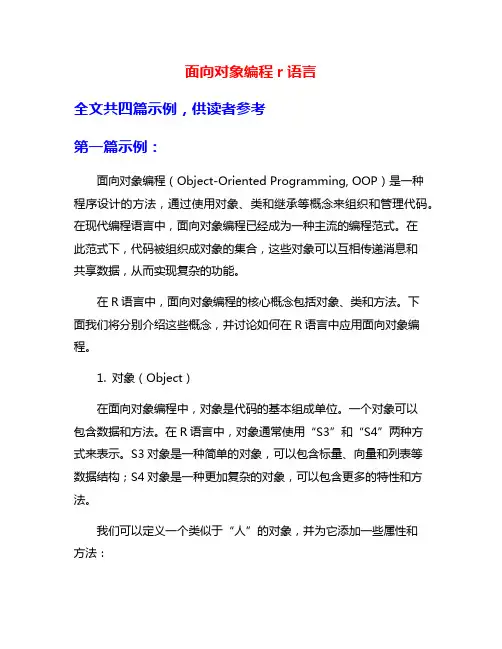 面向对象编程 r 语言

全文共四篇示例，供读者参考

第一篇示例：

面向对象编程（Object-Oriented Programming, OOP）是一种程序设计的方法，通过使用对象、类和继承等概念来组织和管理代码。在现代编程语言中，面向对象编程已经成为一种主流的编程范式。在此范式下，代码被组织成对象的集合，这些对象可以互相传递消息和共享数据，从而实现复杂的功能。

在 R 语言中，面向对象编程的核心概念包括对象、类和方法。下面我们将分别介绍这些概念，并讨论如何在 R 语言中应用面向对象编程。

1. 对象（Object）

在面向对象编程中，对象是代码的基本组成单位。一个对象可以包含数据和方法。在 R 语言中，对象通常使用“S3”和“S4”两种方式来表示。S3 对象是一种简单的对象，可以包含标量、向量和列表等数据结构；S4 对象是一种更加复杂的对象，可以包含更多的特性和方法。

我们可以定义一个类似于“人”的对象，并为它添加一些属性和方法：